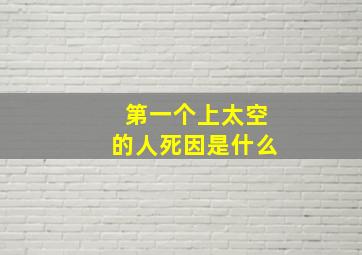 第一个上太空
的人死因是什么